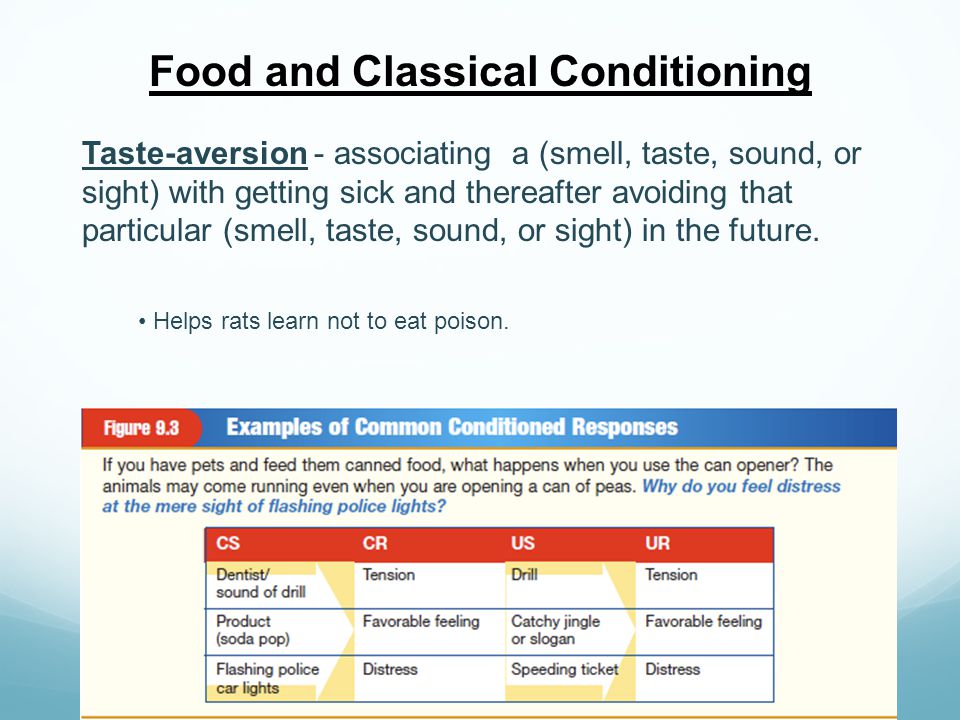 Food and Classical Conditioning

Taste-aversion - associating a (smell, taste, sound, or sight) with getting sick and thereafter avoiding that particular (smell, taste, sound, or sight) in the future.

• Helps rats learn not to eat poison.

Figure 9.3 Examples of Common Conditioned Responses

If you have pets and feed them canned food, what happens when you use the can opener? The animals may come running even when you are opening a can of peas. Why do you feel distress at the mere sight of flashing police lights?

| CS | CR | US | UR |
|---|---|---|---|
| Dentist/ sound of drill | Tension | Drill | Tension |
| Product (soda pop) | Favorable feeling | Catchy jingle or slogan | Favorable feeling |
| Flashing police car lights | Distress | Speeding ticket | Distress |